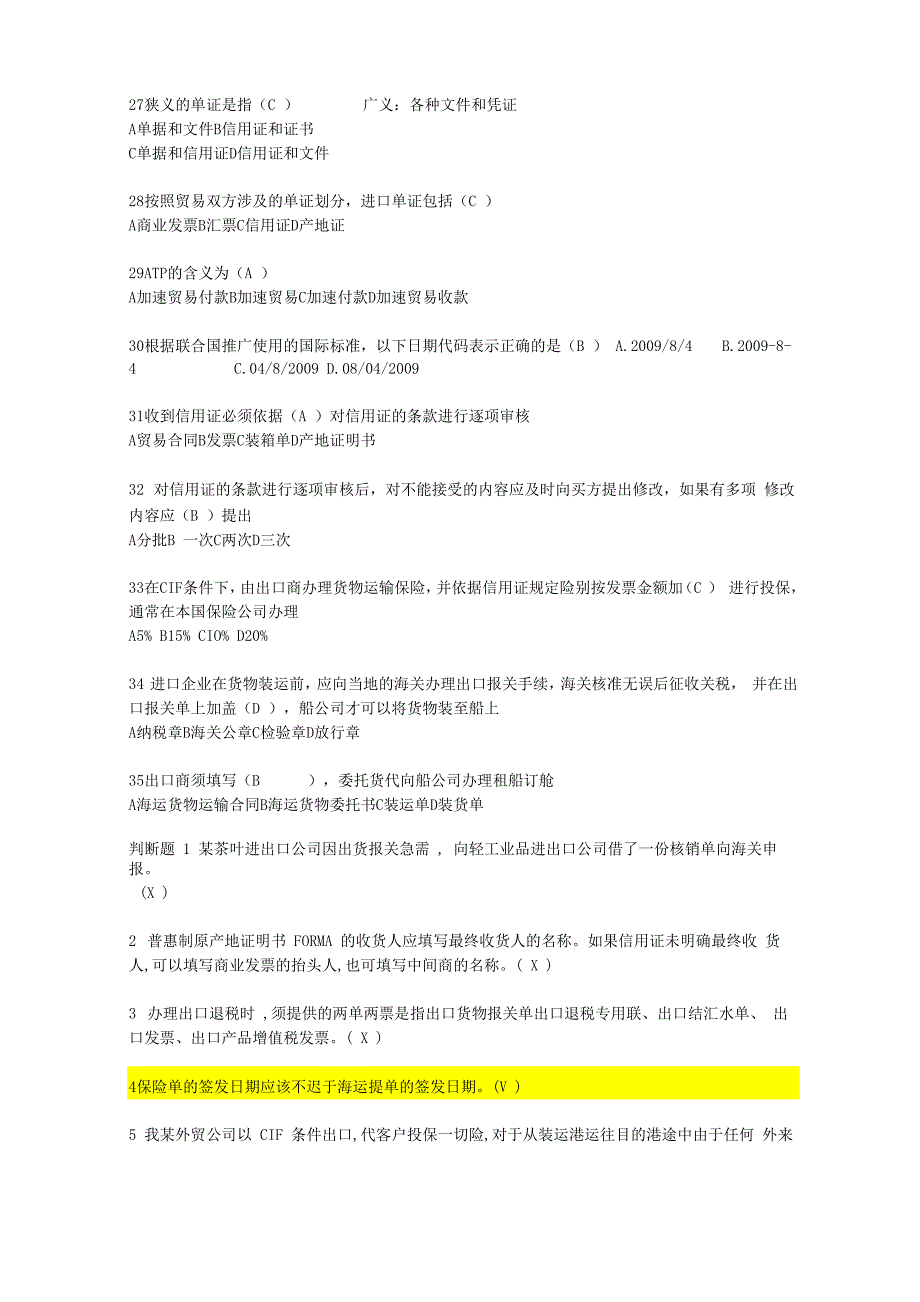 27狭义的单证是指（C ）　　广义：各种文件和凭证
A单据和文件B信用证和证书
C单据和信用证D信用证和文件

28按照贸易双方涉及的单证划分，进口单证包括（C ）
A商业发票B汇票C信用证D产地证

29ATP的含义为（A ）
A加速贸易付款B加速贸易C加速付款D加速贸易收款

30根据联合国推广使用的国际标准，以下日期代码表示正确的是（B ） A.2009/8/4　 B.2009-8-4　　 C.04/8/2009 D.08/04/2009

31收到信用证必须依据（A ）对信用证的条款进行逐项审核
A贸易合同B发票C装箱单D产地证明书

32 对信用证的条款进行逐项审核后，对不能接受的内容应及时向买方提出修改，如果有多项 修改内容应（B ）提出
A分批B 一次C两次D三次

33在CIF条件下，由出口商办理货物运输保险，并依据信用证规定险别按发票金额加（C ） 进行投保，通常在本国保险公司办理
A5% B15% CIO% D20%

34 进口企业在货物装运前，应向当地的海关办理出口报关手续，海关核准无误后征收关税， 并在出口报关单上加盖（D ），船公司才可以将货物装至船上
A纳税章B海关公章C检验章D放行章

35出口商须填写（B　　），委托货代向船公司办理租船订舱
A海运货物运输合同B海运货物委托书C装运单D装货单

判断题 1 某茶叶进出口公司因出货报关急需 ， 向轻工业品进出口公司借了一份核销单向海关申报。
（X ）

2 普惠制原产地证明书 FORMA 的收货人应填写最终收货人的名称。如果信用证未明确最终收 货人,可以填写商业发票的抬头人,也可填写中间商的名称。( X )

3 办理出口退税时 ,须提供的两单两票是指出口货物报关单出口退税专用联、出口结汇水单、 出口发票、出口产品增值税发票。( X )

4保险单的签发日期应该不迟于海运提单的签发日期。(V )

5 我某外贸公司以 CIF 条件出口,代客户投保一切险,对于从装运港运往目的港途中由于任何 外来